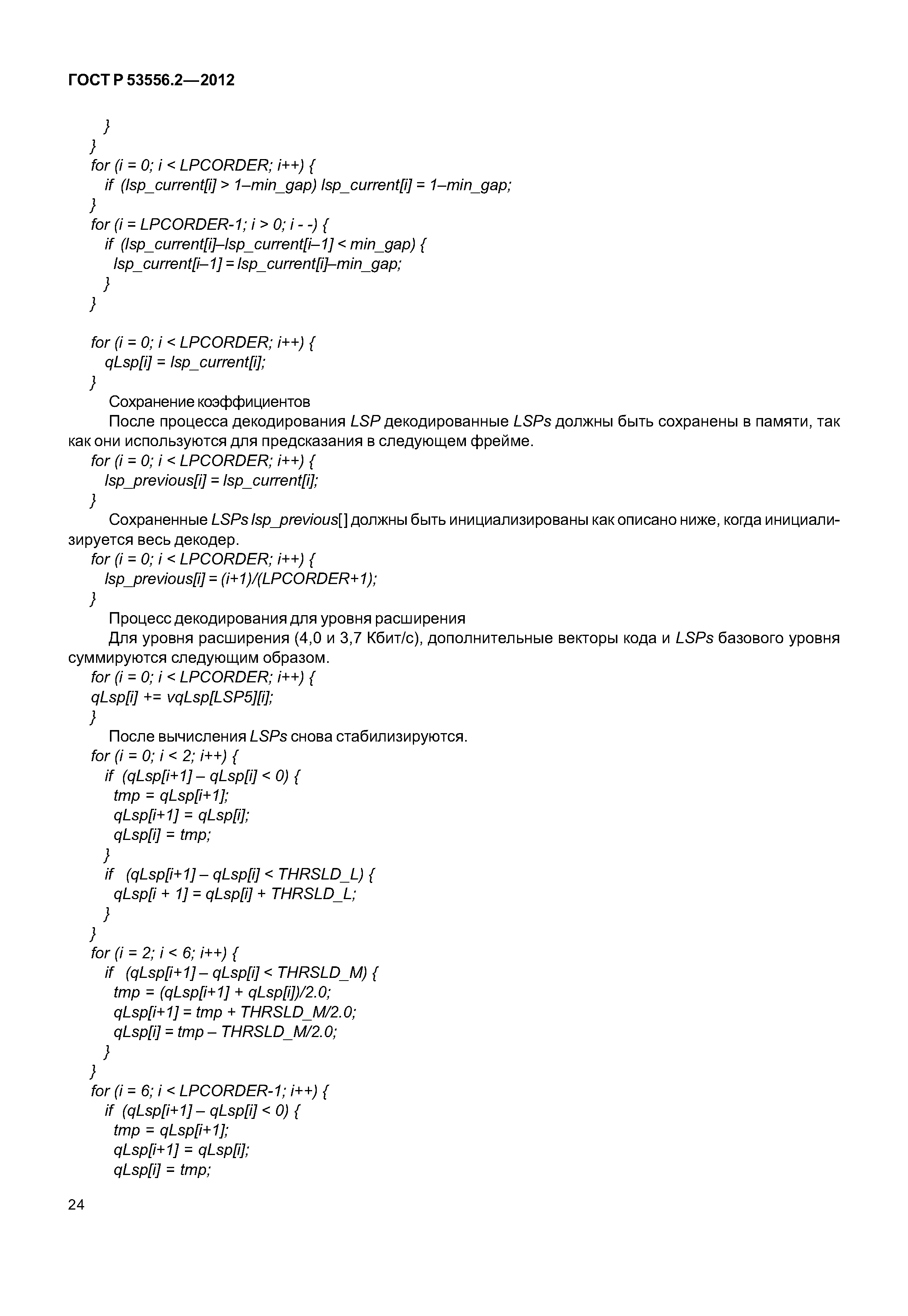 ГОСТ Р 53556.2—2012

}
}
for (i = 0; i < LPCORDER; i++) {
if (lsp_current[i] > 1–min_gap) lsp_current[i] = 1–min_gap;
}
for (i = LPCORDER-1; i > 0; i - -) {
if (lsp_current[i]–lsp_current[i–1] < min_gap) {
lsp_current[i–1] = lsp_current[i]–min_gap;
}
}

for (i = 0; i < LPCORDER; i++) {
qLsp[i] = lsp_current[i];
}

Сохранение коэффициентов

После процесса декодирования LSP декодированные LSPs должны быть сохранены в памяти, так как они используются для предсказания в следующем фрейме.

for (i = 0; i < LPCORDER; i++) {
lsp_previous[i] = lsp_current[i];
}

Сохраненные LSPs lsp_previous[] должны быть инициализированы как описано ниже, когда инициализируется весь декодер.

for (i = 0; i < LPCORDER; i++) {
lsp_previous[i] = (i+1)/(LPCORDER+1);
}

Процесс декодирования для уровня расширения

Для уровня расширения (4,0 и 3,7 Кбит/с), дополнительные векторы кода и LSPs базового уровня суммируются следующим образом.

for (i = 0; i < LPCORDER; i++) {
qLsp[i] += vqLsp[LSP5][i];
}

После вычисления LSPs снова стабилизируются.

for (i = 0; i < 2; i++) {
if (qLsp[i+1] – qLsp[i] < 0) {
tmp = qLsp[i+1];
qLsp[i+1] = qLsp[i];
qLsp[i] = tmp;
}
if (qLsp[i+1] – qLsp[i] < THRSLD_L) {
qLsp[i + 1] = qLsp[i] + THRSLD_L;
}
}
for (i = 2; i < 6; i++) {
if (qLsp[i+1] – qLsp[i] < THRSLD_M) {
tmp = (qLsp[i+1] + qLsp[i])/2.0;
qLsp[i+1] = tmp + THRSLD_M/2.0;
qLsp[i] = tmp – THRSLD_M/2.0;
}
}
for (i = 6; i < LPCORDER-1; i++) {
if (qLsp[i+1] – qLsp[i] < 0) {
tmp = qLsp[i+1];
qLsp[i+1] = qLsp[i];
qLsp[i] = tmp;

24